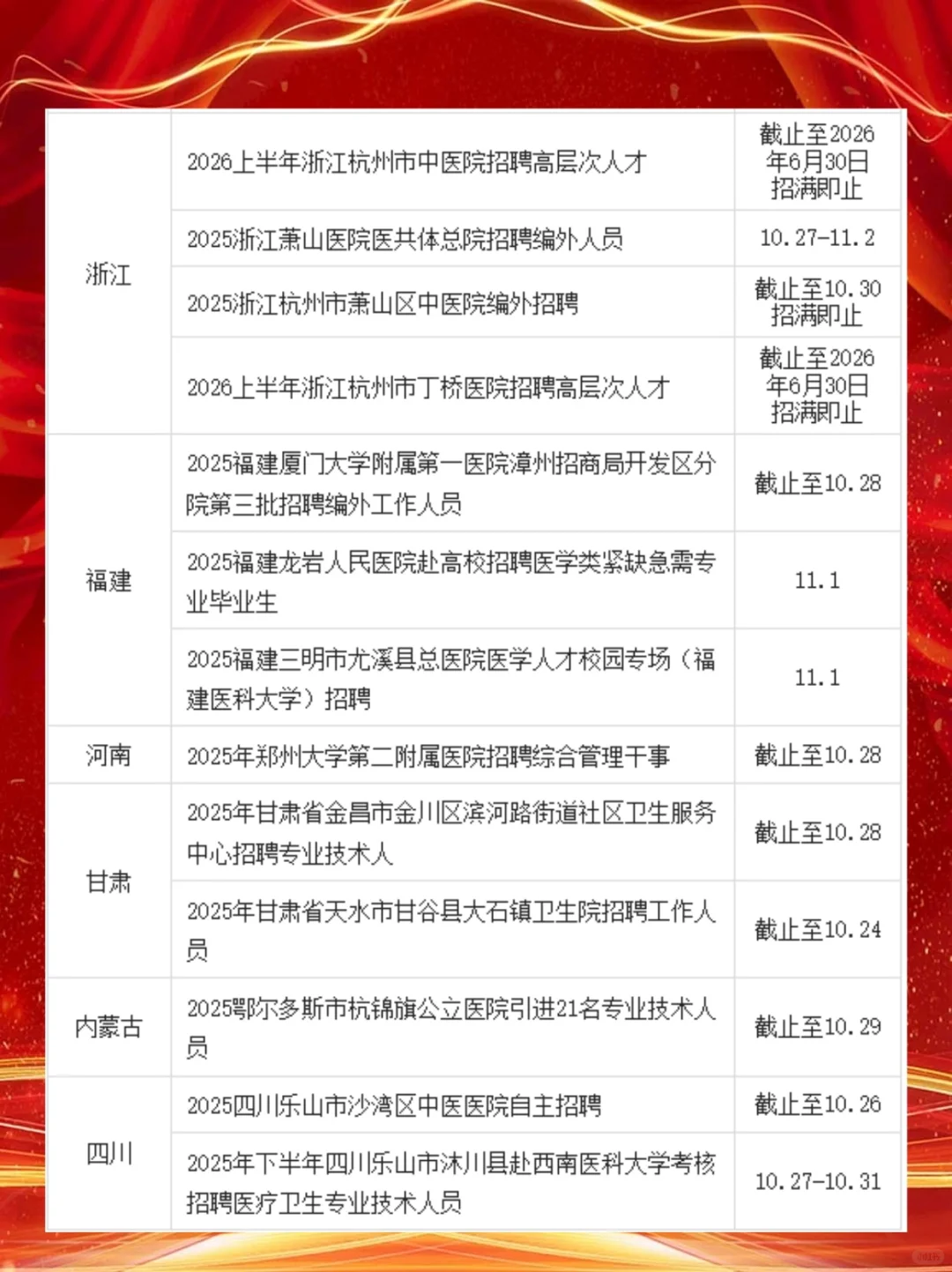 | 浙江 | 2026上半年浙江杭州市中医院招聘高层次人才 | 截止至2026年6月30日招满即止 |
|---|---|---|
| | 2025浙江萧山医院医共体总院招聘编外人员 | 10.27-11.2 |
| | 2025浙江杭州市萧山区中医院编外招聘 | 截止至10.30招满即止 |
| | 2026上半年浙江杭州市丁桥医院招聘高层次人才 | 截止至2026年6月30日招满即止 |
| 福建 | 2025福建厦门大学附属第一医院漳州招商局开发区分院第三批招聘编外工作人员 | 截止至10.28 |
| | 2025福建龙岩人民医院赴高校招聘医学类紧缺急需专业毕业生 | 11.1 |
| | 2025福建三明市尤溪县总医院医学人才校园专场（福建医科大学）招聘 | 11.1 |
| 河南 | 2025年郑州大学第二附属医院招聘综合管理干事 | 截止至10.28 |
| 甘肃 | 2025年甘肃省金昌市金川区滨河路街道社区卫生服务中心招聘专业技术人 | 截止至10.28 |
| | 2025年甘肃省天水市甘谷县大石镇卫生院招聘工作人员 | 截止至10.24 |
| 内蒙古 | 2025鄂尔多斯市杭锦旗公立医院引进21名专业技术人员 | 截止至10.29 |
| 四川 | 2025四川乐山市沙湾区中医医院自主招聘 | 截止至10.26 |
| | 2025年下半年四川乐山市沐川县赴西南医科大学考核招聘医疗卫生专业技术人员 | 10.27-10.31 |